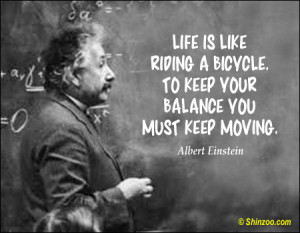 LIFE IS LIKE RIDING A BICYCLE. TO KEEP YOUR BALANCE YOU MUST KEEP MOVING.

Albert Einstein

© Shinzoo.com